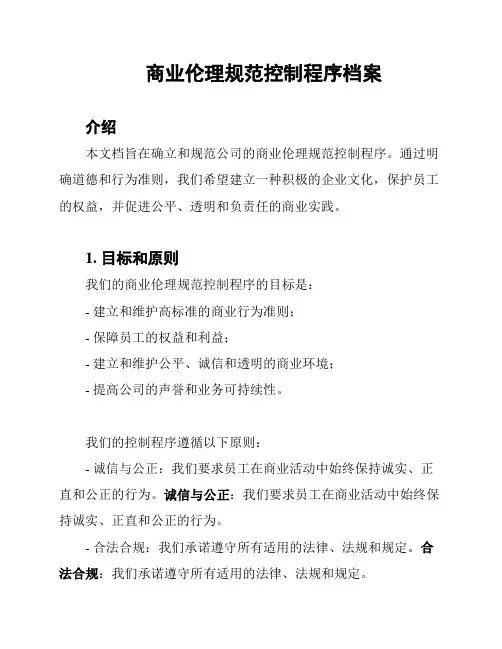 商业伦理规范控制程序档案

介绍

本文档旨在确立和规范公司的商业伦理规范控制程序。通过明确道德和行为准则，我们希望建立一种积极的企业文化，保护员工的权益，并促进公平、透明和负责任的商业实践。

1. 目标和原则

我们的商业伦理规范控制程序的目标是：

- 建立和维护高标准的商业行为准则；

- 保障员工的权益和利益；

- 建立和维护公平、诚信和透明的商业环境；

- 提高公司的声誉和业务可持续性。

我们的控制程序遵循以下原则：

- 诚信与公正：我们要求员工在商业活动中始终保持诚实、正直和公正的行为。诚信与公正：我们要求员工在商业活动中始终保持诚实、正直和公正的行为。

- 合法合规：我们承诺遵守所有适用的法律、法规和规定。合法合规：我们承诺遵守所有适用的法律、法规和规定。